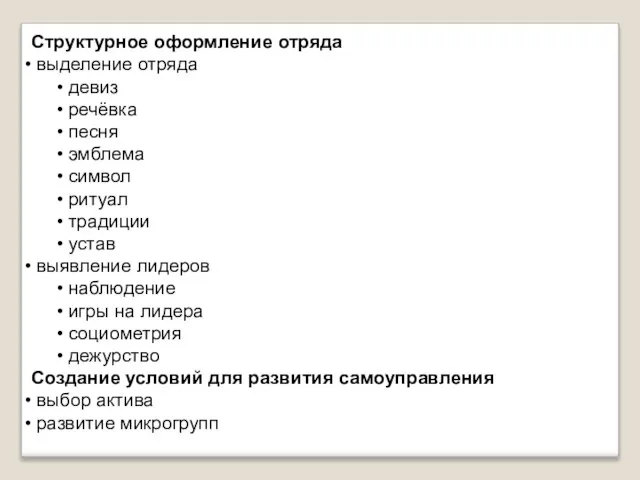 Структурное оформление отряда
• выделение отряда
• девиз
• речёвка
• песня
• эмблема
• символ
• ритуал
• традиции
• устав
• выявление лидеров
• наблюдение
• игры на лидера
• социометрия
• дежурство
Создание условий для развития самоуправления
• выбор актива
• развитие микрогрупп